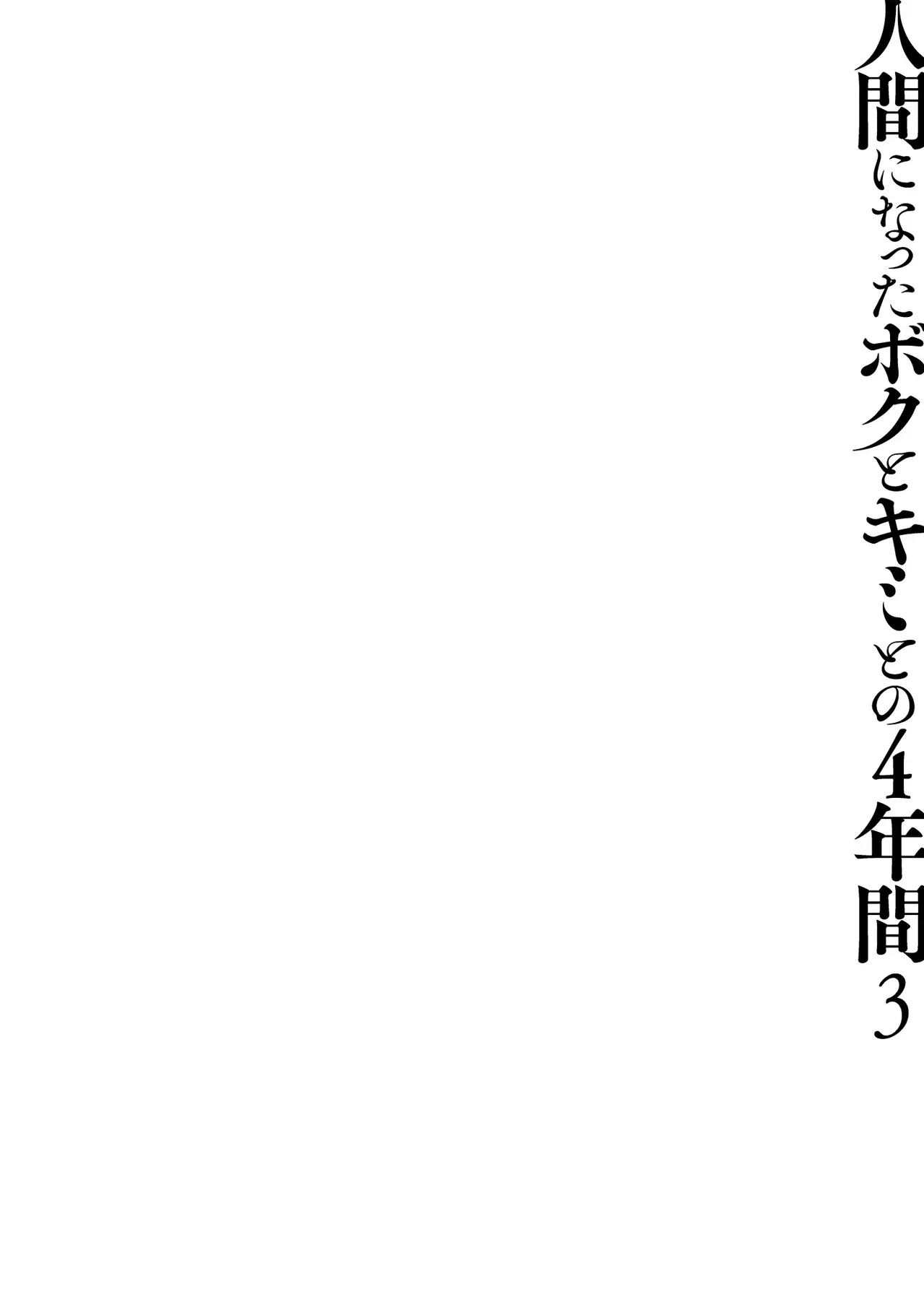 人間になったボクとキミとの4年間3